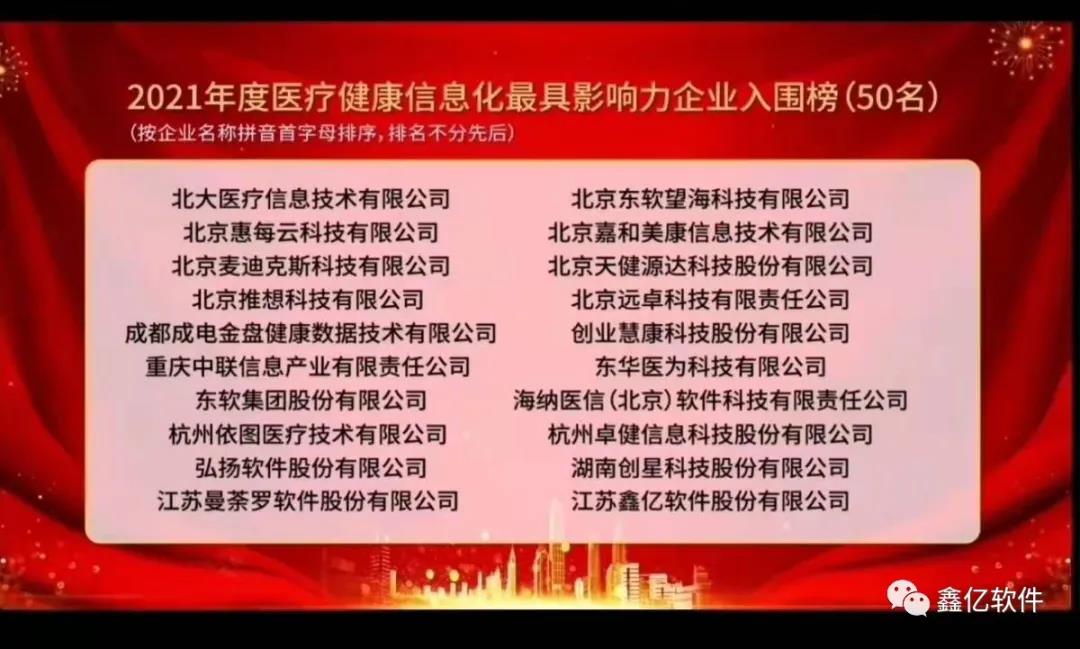 2021年度医疗健康信息化最具影响力企业入围榜（50名）

（按企业名称拼音首字母排序，排名不分先后）

北大医疗信息技术有限公司
北京惠每云科技有限公司
北京麦迪克斯科技有限公司
北京推想科技有限公司
成都成电金盘健康数据技术有限公司
重庆中联信息产业有限责任公司
东软集团股份有限公司
杭州依图医疗技术有限公司
弘扬软件股份有限公司
江苏曼荼罗软件股份有限公司

北京东软望海科技有限公司
北京嘉和美康信息技术有限公司
北京天健源达科技股份有限公司
北京远卓科技有限责任公司
创业慧康科技股份有限公司
东华医为科技有限公司
海纳医信（北京）软件科技有限责任公司
杭州卓健信息科技股份有限公司
湖南创星科技股份有限公司
江苏鑫亿软件股份有限公司

鑫亿软件